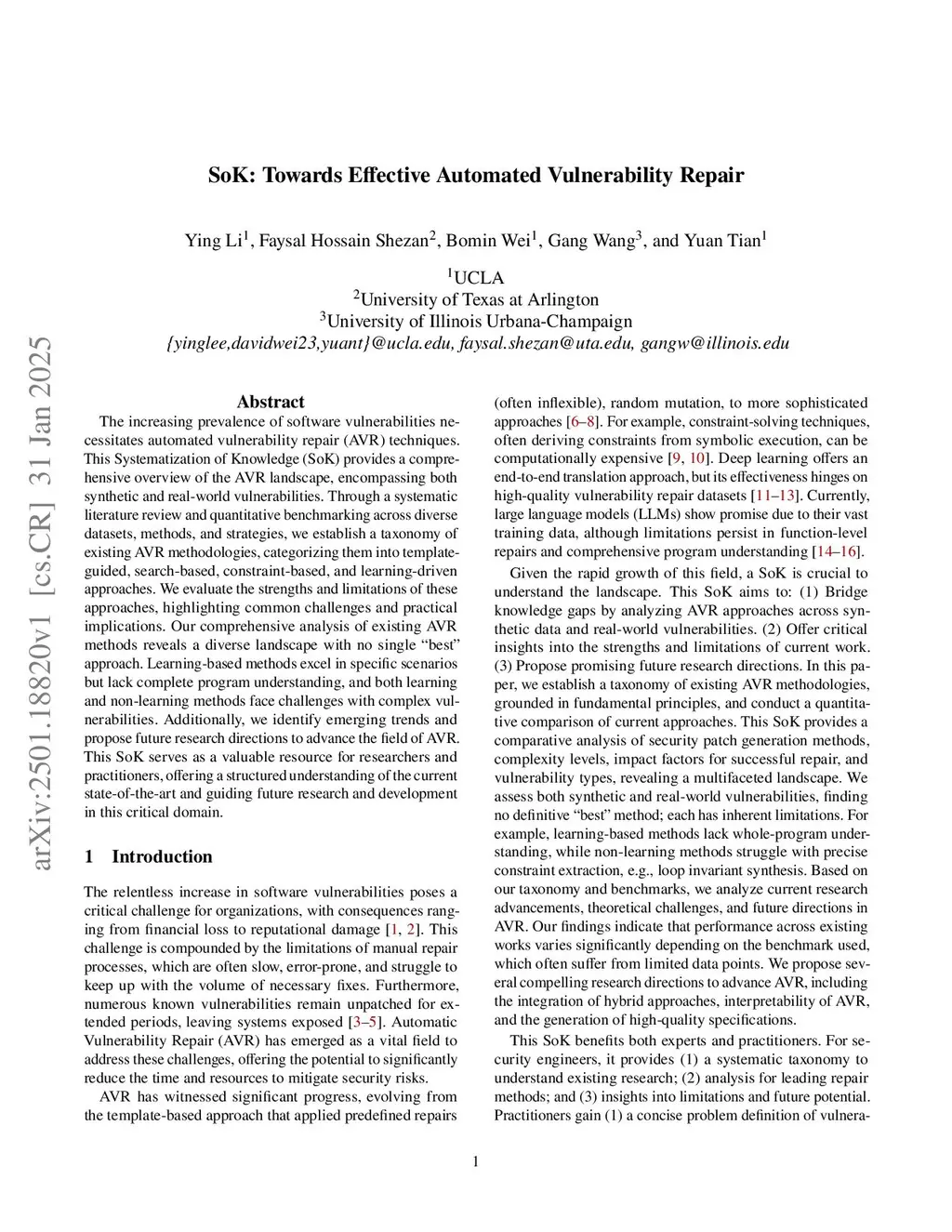 arXiv:2501.18820v1 [cs.CR] 31 Jan 2025

SoK: Towards Effective Automated Vulnerability Repair

Ying Li$^1$, Faysal Hossain Shezan$^2$, Bomin Wei$^1$, Gang Wang$^3$, and Yuan Tian$^1$

$^1$UCLA
$^2$University of Texas at Arlington
$^3$University of Illinois Urbana-Champaign
{yinglee,davidwei23,yuant}@ucla.edu, faysal.shezan@uta.edu, gangw@illinois.edu

Abstract

The increasing prevalence of software vulnerabilities necessitates automated vulnerability repair (AVR) techniques. This Systematization of Knowledge (SoK) provides a comprehensive overview of the AVR landscape, encompassing both synthetic and real-world vulnerabilities. Through a systematic literature review and quantitative benchmarking across diverse datasets, methods, and strategies, we establish a taxonomy of existing AVR methodologies, categorizing them into template-guided, search-based, constraint-based, and learning-driven approaches. We evaluate the strengths and limitations of these approaches, highlighting common challenges and practical implications. Our comprehensive analysis of existing AVR methods reveals a diverse landscape with no single “best” approach. Learning-based methods excel in specific scenarios but lack complete program understanding, and both learning and non-learning methods face challenges with complex vulnerabilities. Additionally, we identify emerging trends and propose future research directions to advance the field of AVR. This SoK serves as a valuable resource for researchers and practitioners, offering a structured understanding of the current state-of-the-art and guiding future research and development in this critical domain.

1 Introduction

The relentless increase in software vulnerabilities poses a critical challenge for organizations, with consequences ranging from financial loss to reputational damage [1, 2]. This challenge is compounded by the limitations of manual repair processes, which are often slow, error-prone, and struggle to keep up with the volume of necessary fixes. Furthermore, numerous known vulnerabilities remain unpatched for extended periods, leaving systems exposed [3–5]. Automatic Vulnerability Repair (AVR) has emerged as a vital field to address these challenges, offering the potential to significantly reduce the time and resources to mitigate security risks.

AVR has witnessed significant progress, evolving from the template-based approach that applied predefined repairs (often inflexible), random mutation, to more sophisticated approaches [6–8]. For example, constraint-solving techniques, often deriving constraints from symbolic execution, can be computationally expensive [9, 10]. Deep learning offers an end-to-end translation approach, but its effectiveness hinges on high-quality vulnerability repair datasets [11–13]. Currently, large language models (LLMs) show promise due to their vast training data, although limitations persist in function-level repairs and comprehensive program understanding [14–16].

Given the rapid growth of this field, a SoK is crucial to understand the landscape. This SoK aims to: (1) Bridge knowledge gaps by analyzing AVR approaches across synthetic data and real-world vulnerabilities. (2) Offer critical insights into the strengths and limitations of current work. (3) Propose promising future research directions. In this paper, we establish a taxonomy of existing AVR methodologies, grounded in fundamental principles, and conduct a quantitative comparison of current approaches. This SoK provides a comparative analysis of security patch generation methods, complexity levels, impact factors for successful repair, and vulnerability types, revealing a multifaceted landscape. We assess both synthetic and real-world vulnerabilities, finding no definitive “best” method; each has inherent limitations. For example, learning-based methods lack whole-program understanding, while non-learning methods struggle with precise constraint extraction, e.g., loop invariant synthesis. Based on our taxonomy and benchmarks, we analyze current research advancements, theoretical challenges, and future directions in AVR. Our findings indicate that performance across existing works varies significantly depending on the benchmark used, which often suffer from limited data points. We propose several compelling research directions to advance AVR, including the integration of hybrid approaches, interpretability of AVR, and the generation of high-quality specifications.

This SoK benefits both experts and practitioners. For security engineers, it provides (1) a systematic taxonomy to understand existing research; (2) analysis for leading repair methods; and (3) insights into limitations and future potential. Practitioners gain (1) a concise problem definition of vulnera-

1